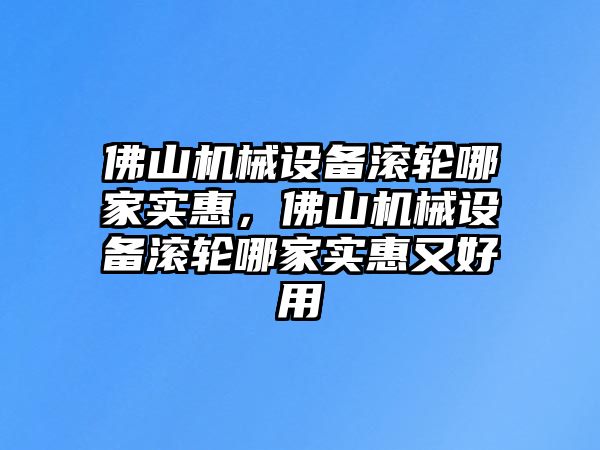 佛山机械设备滚轮哪家实惠，佛山机械设备滚轮哪家实惠又好用